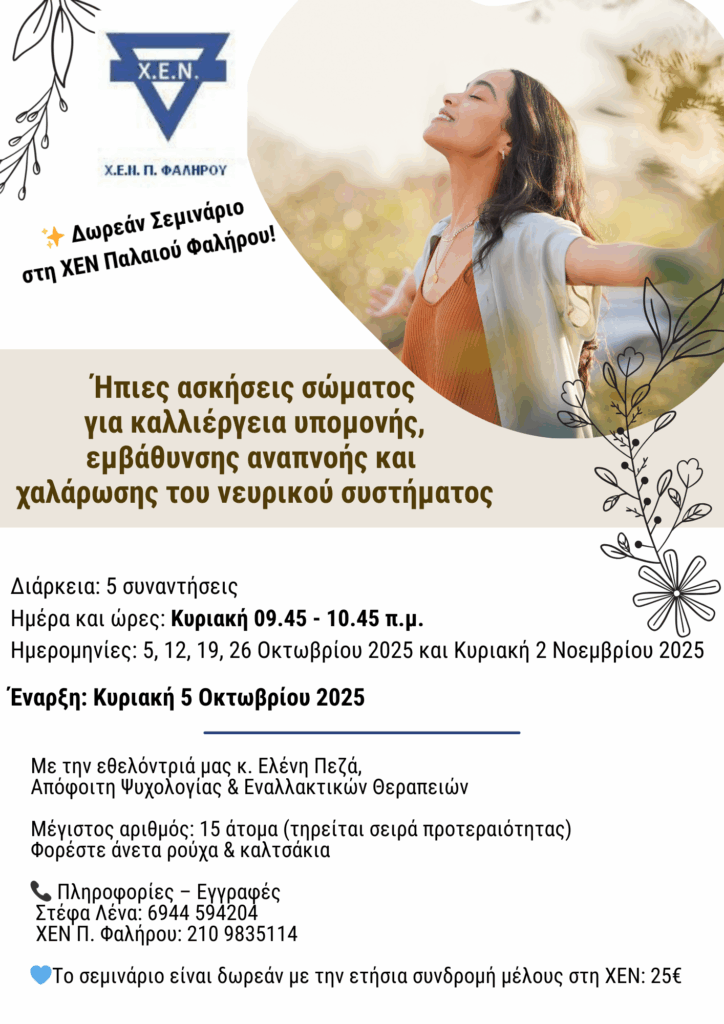 Χ.Ε.Ν.

Χ.Ε.Ν. Π. ΦΑΛΗΡΟΥ

✨ Δωρεάν Σεμινάριο
στη ΧΕΝ Παλαιού Φαλήρου!

Ήπιες ασκήσεις σώματος
για καλλιέργεια υπομονής,
εμβάθυνσης αναπνοής και
χαλάρωσης του νευρικού συστήματος

Διάρκεια: 5 συναντήσεις

Ημέρα και ώρες: Κυριακή 09.45 - 10.45 π.μ.

Ημερομηνίες: 5, 12, 19, 26 Οκτωβρίου 2025 και Κυριακή 2 Νοεμβρίου 2025

Έναρξη: Κυριακή 5 Οκτωβρίου 2025

Με την εθελόντριά μας κ. Ελένη Πεζά,
Απόφοιτη Ψυχολογίας & Εναλλακτικών Θεραπειών

Μέγιστος αριθμός: 15 άτομα (τηρείται σειρά προτεραιότητας)
Φορέστε άνετα ρούχα & καλτσάκια

📞 Πληροφορίες – Εγγραφές
Στέφα Λένα: 6944 594204
ΧΕΝ Π. Φαλήρου: 210 9835114

💙Το σεμινάριο είναι δωρεάν με την ετήσια συνδρομή μέλους στη ΧΕΝ: 25€